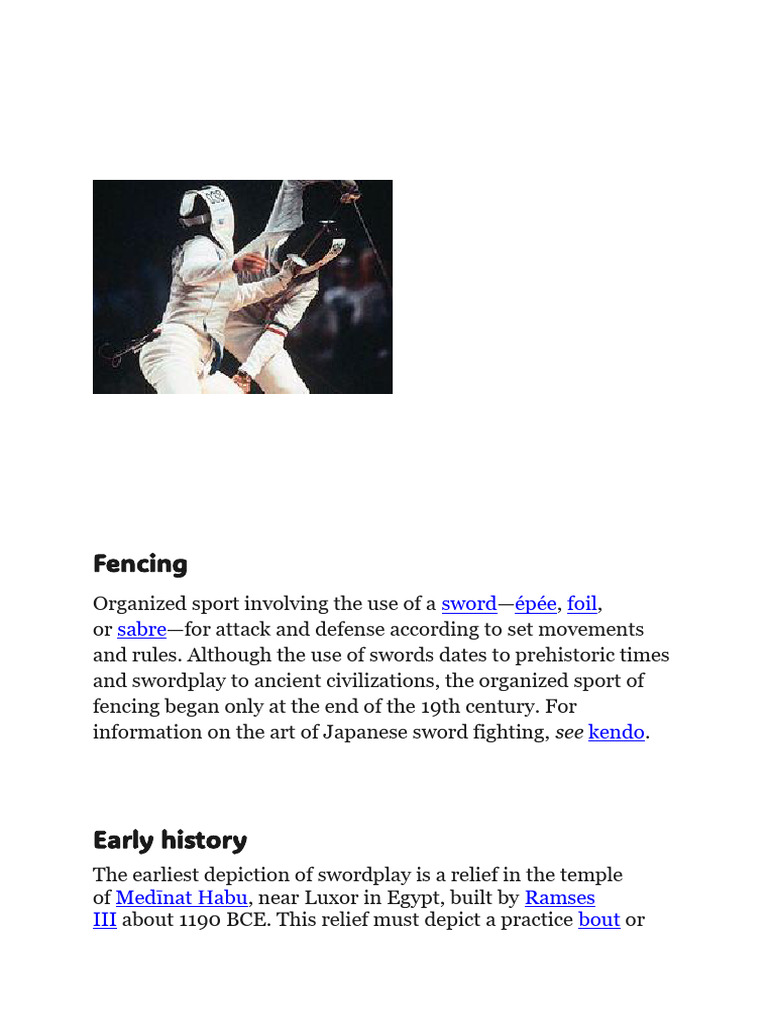 Fencing

Organized sport involving the use of a sword—épée, foil, or sabre—for attack and defense according to set movements and rules. Although the use of swords dates to prehistoric times and swordplay to ancient civilizations, the organized sport of fencing began only at the end of the 19th century. For information on the art of Japanese sword fighting, see kendo.

Early history

The earliest depiction of swordplay is a relief in the temple of Medīnat Habu, near Luxor in Egypt, built by Ramses III about 1190 BCE. This relief must depict a practice bout or